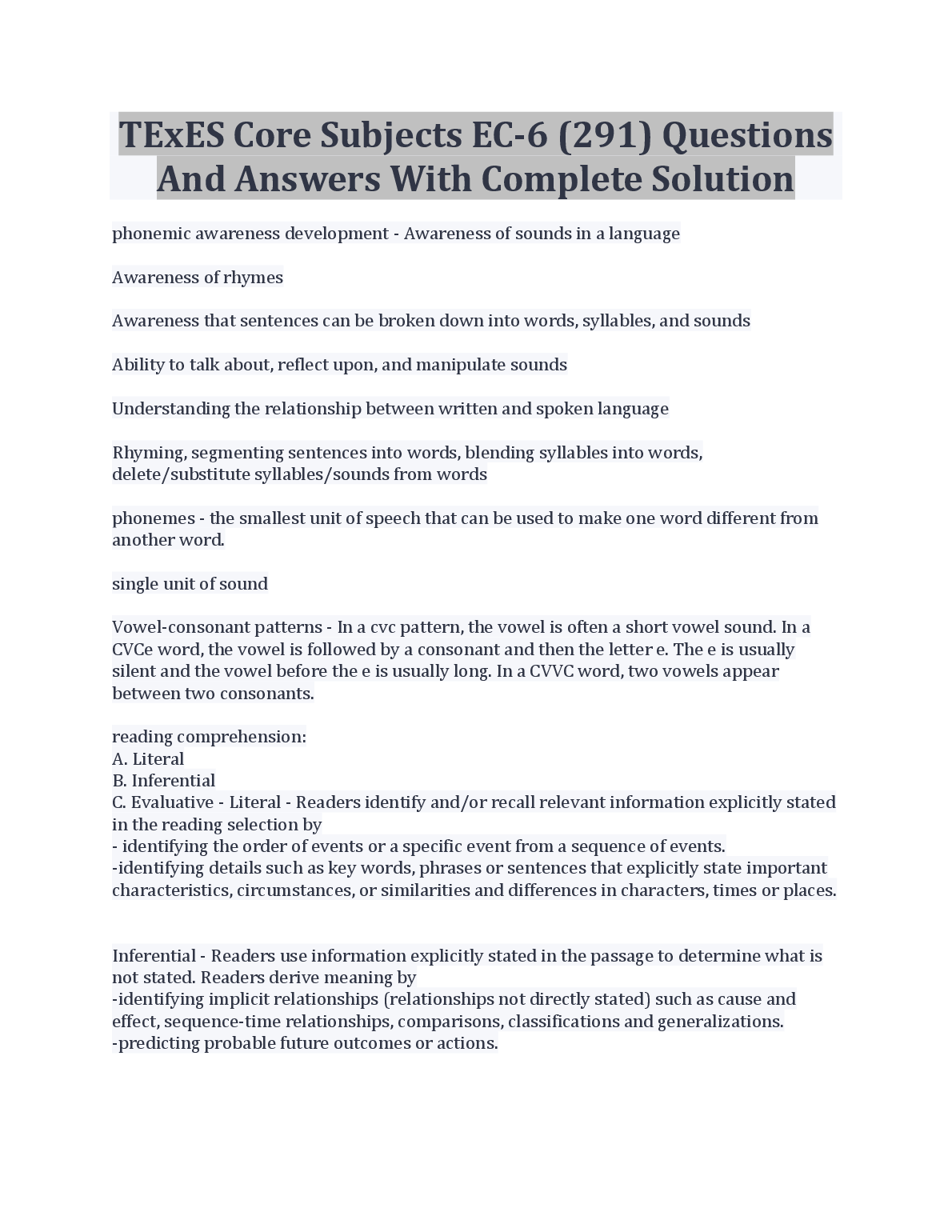 TExES Core Subjects EC-6 (291) Questions And Answers With Complete Solution

phonemic awareness development - Awareness of sounds in a language

Awareness of rhymes

Awareness that sentences can be broken down into words, syllables, and sounds

Ability to talk about, reflect upon, and manipulate sounds

Understanding the relationship between written and spoken language

Rhyming, segmenting sentences into words, blending syllables into words, delete/substitute syllables/sounds from words

phonemes - the smallest unit of speech that can be used to make one word different from another word.

single unit of sound

Vowel-consonant patterns - In a cvc pattern, the vowel is often a short vowel sound. In a CVCe word, the vowel is followed by a consonant and then the letter e. The e is usually silent and the vowel before the e is usually long. In a CVVC word, two vowels appear between two consonants.

reading comprehension:
A. Literal
B. Inferential
C. Evaluative - Literal - Readers identify and/or recall relevant information explicitly stated in the reading selection by
- identifying the order of events or a specific event from a sequence of events.
-identifying details such as key words, phrases or sentences that explicitly state important characteristics, circumstances, or similarities and differences in characters, times or places.

Inferential - Readers use information explicitly stated in the passage to determine what is not stated. Readers derive meaning by
-identifying implicit relationships (relationships not directly stated) such as cause and effect, sequence-time relationships, comparisons, classifications and generalizations.
-predicting probable future outcomes or actions.